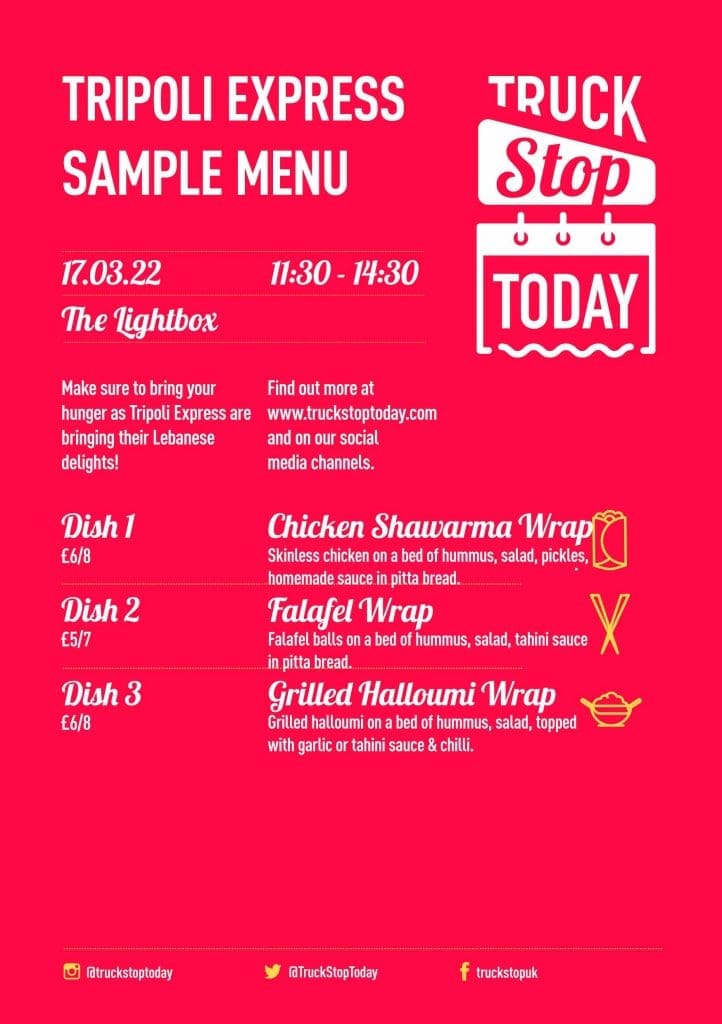 TRIPOLI EXPRESS SAMPLE MENU

TRUCK Stop TODAY

17.03.22

11:30 - 14:30

The Lightbox

Make sure to bring your hunger as Tripoli Express are bringing their Lebanese delights!

Find out more at www.truckstoptoday.com and on our social media channels.

Dish 1
£6/8

Chicken Shawarma Wrap
Skinless chicken on a bed of hummus, salad, pickles, homemade sauce in pitta bread.

Dish 2
£5/7

Falafel Wrap
Falafel balls on a bed of hummus, salad, tahini sauce in pitta bread.

Dish 3
£6/8

Grilled Halloumi Wrap
Grilled halloumi on a bed of hummus, salad, topped with garlic or tahini sauce & chilli.

@truckstoptoday

@TruckStopToday

truckstopuk